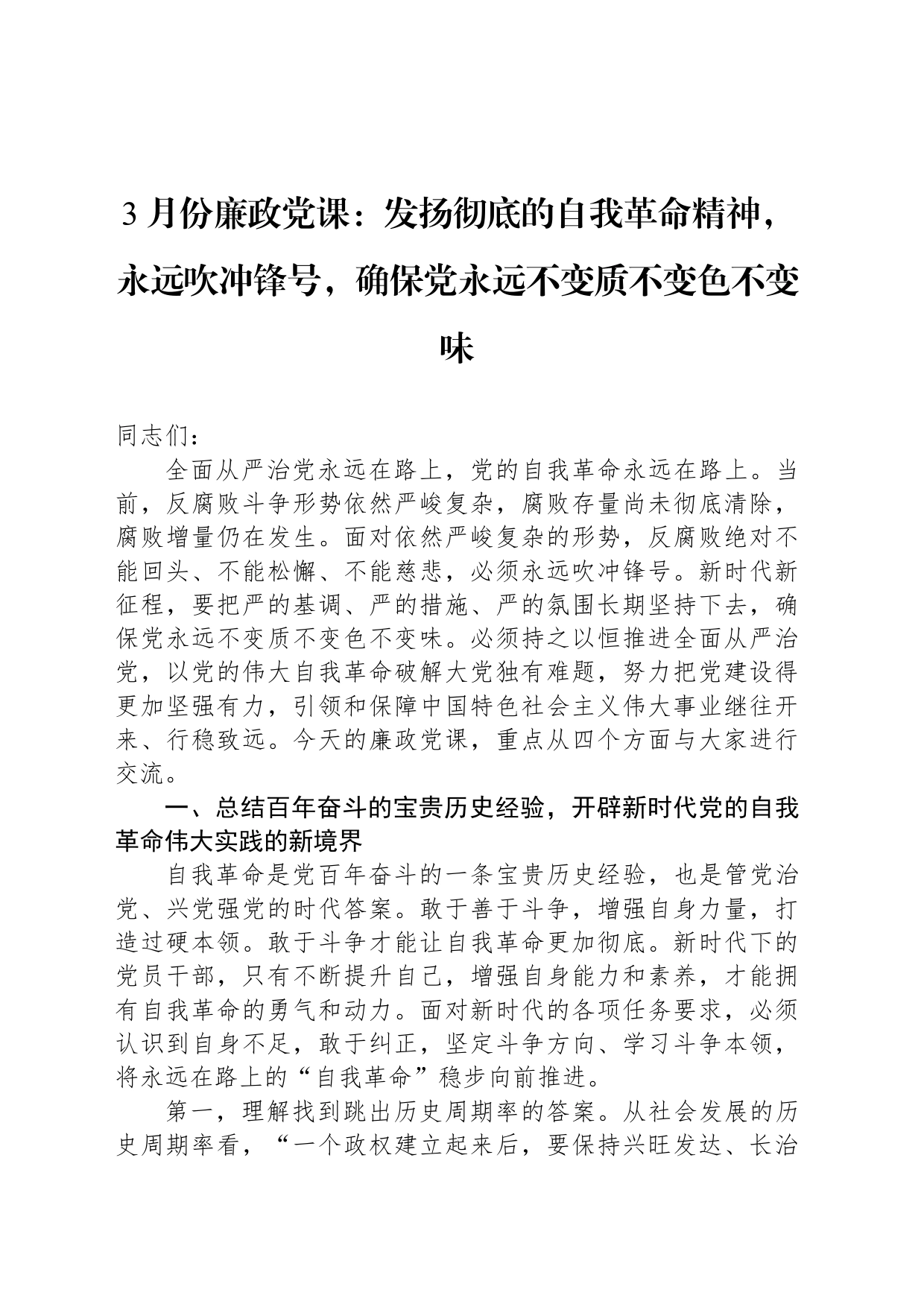 3 月份廉政党课：发扬彻底的自我革命精神，永远吹冲锋号，确保党永远不变质不变色不变味

同志们：

全面从严治党永远在路上，党的自我革命永远在路上。当前，反腐败斗争形势依然严峻复杂，腐败存量尚未彻底清除，腐败增量仍在发生。面对依然严峻复杂的形势，反腐败绝对不能回头、不能松懈、不能慈悲，必须永远吹冲锋号。新时代新征程，要把严的基调、严的措施、严的氛围长期坚持下去，确保党永远不变质不变色不变味。必须持之以恒推进全面从严治党，以党的伟大自我革命破解大党独有难题，努力把党建设得更加坚强有力，引领和保障中国特色社会主义伟大事业继往开来、行稳致远。今天的廉政党课，重点从四个方面与大家进行交流。

一、总结百年奋斗的宝贵历史经验，开辟新时代党的自我革命伟大实践的新境界

自我革命是党百年奋斗的一条宝贵历史经验，也是管党治党、兴党强党的时代答案。敢于善于斗争，增强自身力量，打造过硬本领。敢于斗争才能让自我革命更加彻底。新时代下的党员干部，只有不断提升自己，增强自身能力和素养，才能拥有自我革命的勇气和动力。面对新时代的各项任务要求，必须认识到自身不足，敢于纠正，坚定斗争方向、学习斗争本领，将永远在路上的“自我革命”稳步向前推进。

第一，理解找到跳出历史周期率的答案。从社会发展的历史周期率看，“一个政权建立起来后，要保持兴旺发达、长治